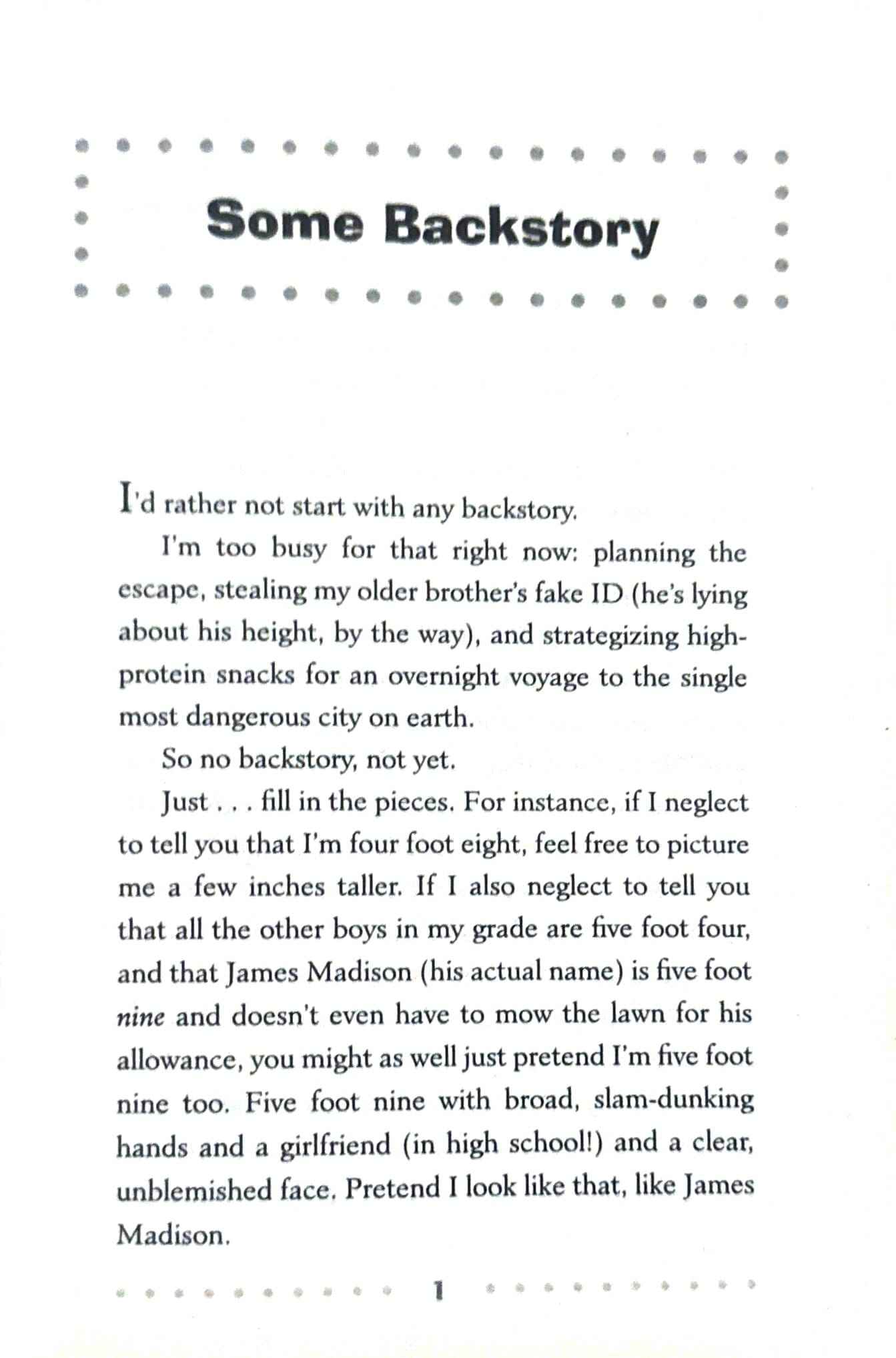 Some Backstory

I'd rather not start with any backstory.

I'm too busy for that right now: planning the escape, stealing my older brother's fake ID (he's lying about his height, by the way), and strategizing high-protein snacks for an overnight voyage to the single most dangerous city on earth.

So no backstory, not yet.

Just . . . fill in the pieces. For instance, if I neglect to tell you that I'm four foot eight, feel free to picture me a few inches taller. If I also neglect to tell you that all the other boys in my grade are five foot four, and that James Madison (his actual name) is five foot nine and doesn't even have to mow the lawn for his allowance, you might as well just pretend I'm five foot nine too. Five foot nine with broad, slam-dunking hands and a girlfriend (in high school!) and a clear, unblemished face. Pretend I look like that, like James Madison.

1